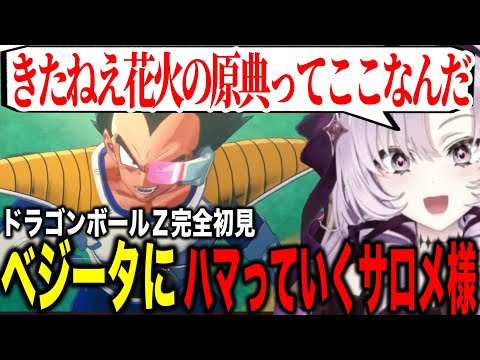 きたねえ花火の原典ってここなんだ

ドラゴンボールZ完全初見

ベジータにハマっていくサロメ様